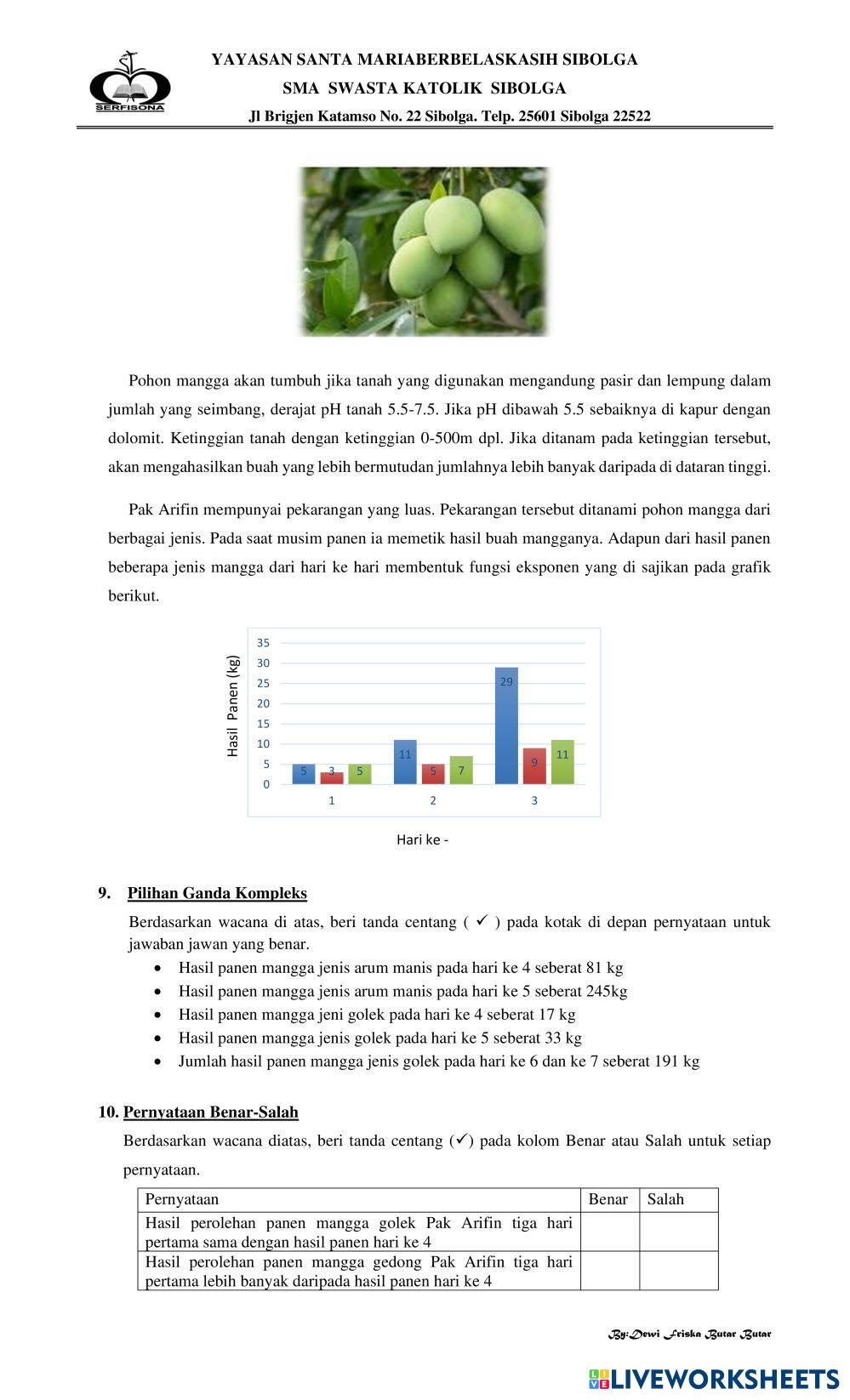 SERFISONA

YAYASAN SANTA MARIABERBELASKASIH SIBOLGA
SMA SWASTA KATOLIK SIBOLGA
Jl Brigjen Katamso No. 22 Sibolga. Telp. 25601 Sibolga 22522

Pohon mangga akan tumbuh jika tanah yang digunakan mengandung pasir dan lempung dalam jumlah yang seimbang, derajat pH tanah 5.5-7.5. Jika pH dibawah 5.5 sebaiknya di kapur dengan dolomit. Ketinggian tanah dengan ketinggian 0-500m dpl. Jika ditanam pada ketinggian tersebut, akan mengahasilkan buah yang lebih bermutudan jumlahnya lebih banyak daripada di dataran tinggi.

Pak Arifin mempunyai pekarangan yang luas. Pekarangan tersebut ditanami pohon mangga dari berbagai jenis. Pada saat musim panen ia memetik hasil buah mangganya. Adapun dari hasil panen beberapa jenis mangga dari hari ke hari membentuk fungsi eksponen yang di sajikan pada grafik berikut.

Hasil Panen (kg)
35
30
25
20
15
10
5
0
5 3 5
11 5 7
29 9 11
1 2 3
Hari ke -

9. Pilihan Ganda Kompleks
Berdasarkan wacana di atas, beri tanda centang ( ✓ ) pada kotak di depan pernyataan untuk jawaban jawan yang benar.
• Hasil panen mangga jenis arum manis pada hari ke 4 seberat 81 kg
• Hasil panen mangga jenis arum manis pada hari ke 5 seberat 245kg
• Hasil panen mangga jeni golek pada hari ke 4 seberat 17 kg
• Hasil panen mangga jenis golek pada hari ke 5 seberat 33 kg
• Jumlah hasil panen mangga jenis golek pada hari ke 6 dan ke 7 seberat 191 kg

10. Pernyataan Benar-Salah
Berdasarkan wacana diatas, beri tanda centang (✓) pada kolom Benar atau Salah untuk setiap pernyataan.

| Pernyataan | Benar | Salah |
|---|---|---|
| Hasil perolehan panen mangga golek Pak Arifin tiga hari pertama sama dengan hasil panen hari ke 4 | | |
| Hasil perolehan panen mangga gedong Pak Arifin tiga hari pertama lebih banyak daripada hasil panen hari ke 4 | | |

By:Dewi Friska Butar Butar

LIVEWORKSHEETS